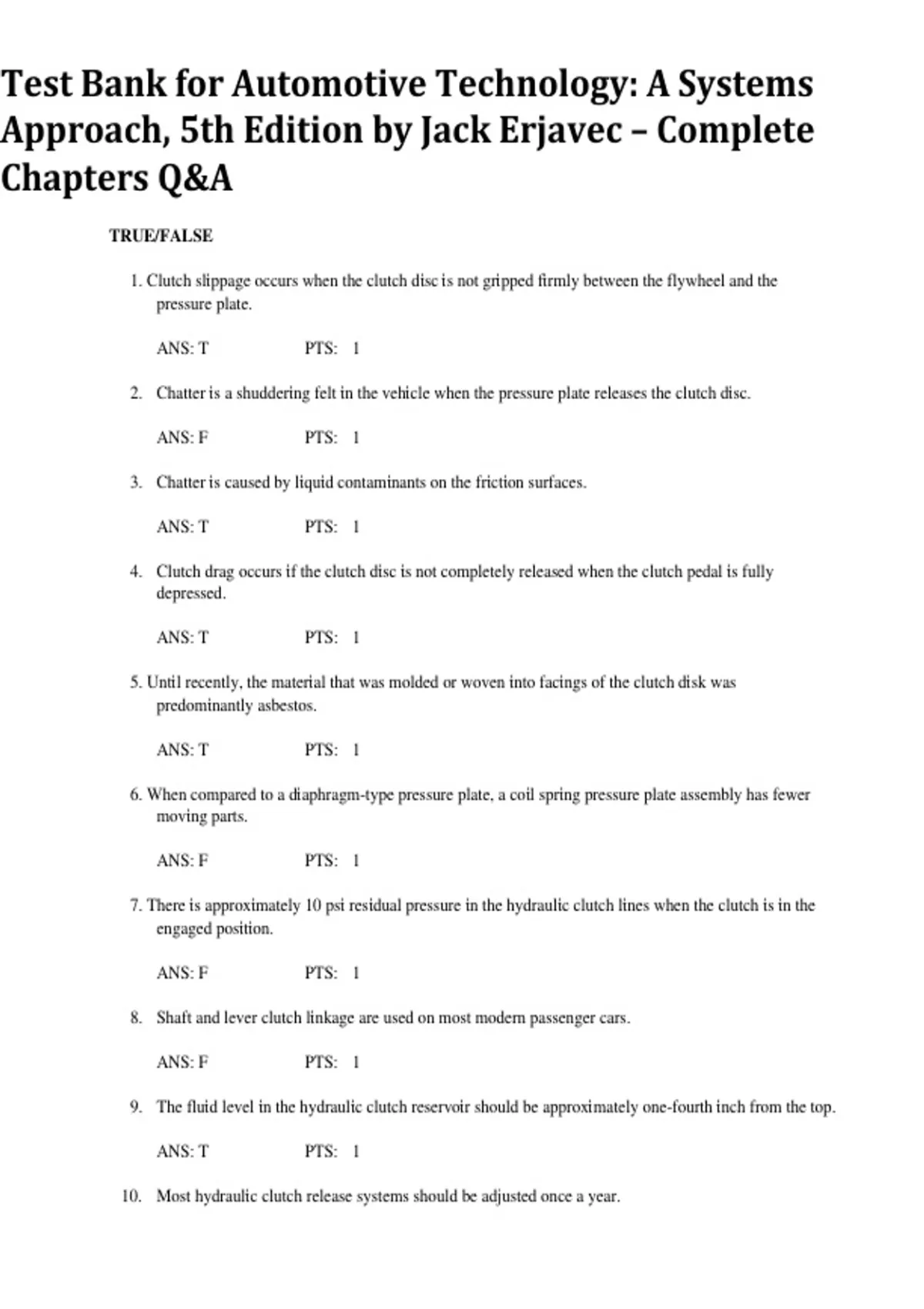 Test Bank for Automotive Technology: A Systems Approach, 5th Edition by Jack Erjavec – Complete Chapters Q&A

TRUE/FALSE

1. Clutch slippage occurs when the clutch disc is not gripped firmly between the flywheel and the pressure plate.

ANS: T PTS: 1

2. Chatter is a shuddering felt in the vehicle when the pressure plate releases the clutch disc.

ANS: F PTS: 1

3. Chatter is caused by liquid contaminants on the friction surfaces.

ANS: T PTS: 1

4. Clutch drag occurs if the clutch disc is not completely released when the clutch pedal is fully depressed.

ANS: T PTS: 1

5. Until recently, the material that was molded or woven into facings of the clutch disk was predominantly asbestos.

ANS: T PTS: 1

6. When compared to a diaphragm-type pressure plate, a coil spring pressure plate assembly has fewer moving parts.

ANS: F PTS: 1

7. There is approximately 10 psi residual pressure in the hydraulic clutch lines when the clutch is in the engaged position.

ANS: F PTS: 1

8. Shaft and lever clutch linkage are used on most modern passenger cars.

ANS: F PTS: 1

9. The fluid level in the hydraulic clutch reservoir should be approximately one-fourth inch from the top.

ANS: T PTS: 1

10. Most hydraulic clutch release systems should be adjusted once a year.